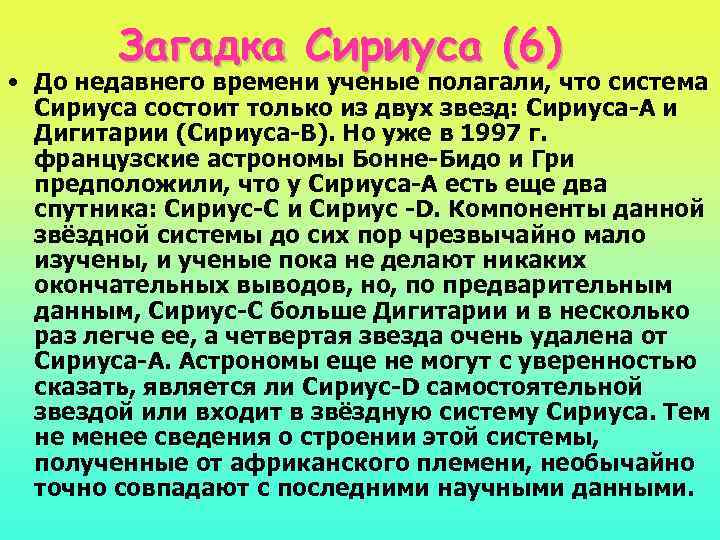 Загадка Сириуса (6)

• До недавнего времени ученые полагали, что система Сириуса состоит только из двух звезд: Сириуса-А и Дигитарии (Сириуса-В). Но уже в 1997 г. французские астрономы Бонне-Бидо и Гри предположили, что у Сириуса-А есть еще два спутника: Сириус-С и Сириус -D. Компоненты данной звёздной системы до сих пор чрезвычайно мало изучены, и ученые пока не делают никаких окончательных выводов, но, по предварительным данным, Сириус-С больше Дигитарии и в несколько раз легче ее, а четвертая звезда очень удалена от Сириуса-А. Астрономы еще не могут с уверенностью сказать, является ли Сириус-D самостоятельной звездой или входит в звёздную систему Сириуса. Тем не менее сведения о строении этой системы, полученные от африканского племени, необычайно точно совпадают с последними научными данными.